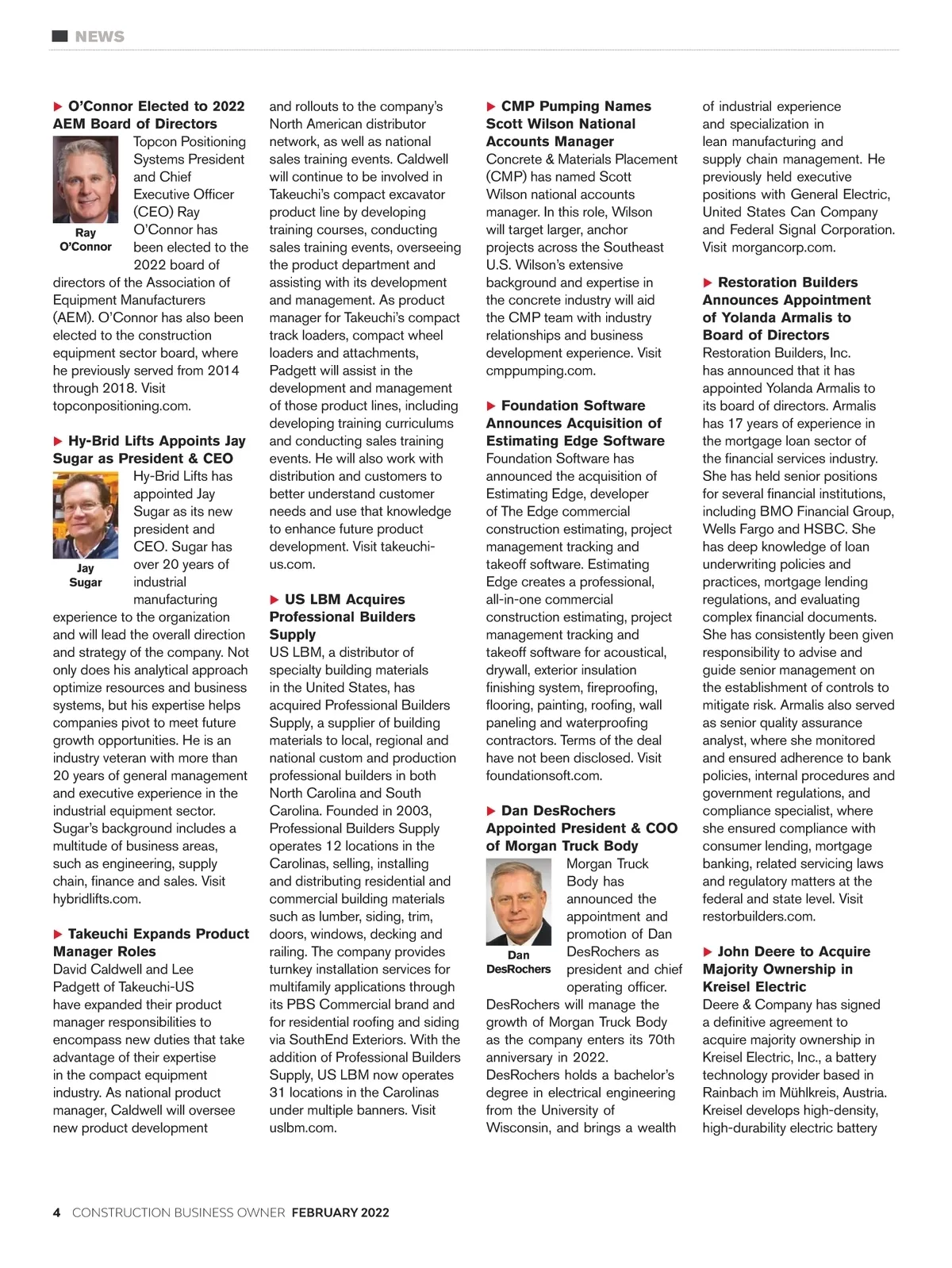 NEWS

▶ O'Connor Elected to 2022 AEM Board of Directors

Ray O'Connor

Topcon Positioning Systems President and Chief Executive Officer (CEO) Ray O'Connor has been elected to the 2022 board of directors of the Association of Equipment Manufacturers (AEM). O'Connor has also been elected to the construction equipment sector board, where he previously served from 2014 through 2018. Visit topconpositioning.com.

▶ Hy-Brid Lifts Appoints Jay Sugar as President & CEO

Jay Sugar

Hy-Brid Lifts has appointed Jay Sugar as its new president and CEO. Sugar has over 20 years of industrial manufacturing experience to the organization and will lead the overall direction and strategy of the company. Not only does his analytical approach optimize resources and business systems, but his expertise helps companies pivot to meet future growth opportunities. He is an industry veteran with more than 20 years of general management and executive experience in the industrial equipment sector. Sugar's background includes a multitude of business areas, such as engineering, supply chain, finance and sales. Visit hybridlifts.com.

▶ Takeuchi Expands Product Manager Roles

David Caldwell and Lee Padgett of Takeuchi-US have expanded their product manager responsibilities to encompass new duties that take advantage of their expertise in the compact equipment industry. As national product manager, Caldwell will oversee new product development and rollouts to the company's North American distributor network, as well as national sales training events. Caldwell will continue to be involved in Takeuchi's compact excavator product line by developing training courses, conducting sales training events, overseeing the product department and assisting with its development and management. As product manager for Takeuchi's compact track loaders, compact wheel loaders and attachments, Padgett will assist in the development and management of those product lines, including developing training curriculums and conducting sales training events. He will also work with distribution and customers to better understand customer needs and use that knowledge to enhance future product development. Visit takeuchi-us.com.

▶ US LBM Acquires Professional Builders Supply

US LBM, a distributor of specialty building materials in the United States, has acquired Professional Builders Supply, a supplier of building materials to local, regional and national custom and production professional builders in both North Carolina and South Carolina. Founded in 2003, Professional Builders Supply operates 12 locations in the Carolinas, selling, installing and distributing residential and commercial building materials such as lumber, siding, trim, doors, windows, decking and railing. The company provides turnkey installation services for multifamily applications through its PBS Commercial brand and for residential roofing and siding via SouthEnd Exteriors. With the addition of Professional Builders Supply, US LBM now operates 31 locations in the Carolinas under multiple banners. Visit uslbm.com.

▶ CMP Pumping Names Scott Wilson National Accounts Manager

Concrete & Materials Placement (CMP) has named Scott Wilson national accounts manager. In this role, Wilson will target larger, anchor projects across the Southeast U.S. Wilson's extensive background and expertise in the concrete industry will aid the CMP team with industry relationships and business development experience. Visit cmppumping.com.

▶ Foundation Software Announces Acquisition of Estimating Edge Software

Foundation Software has announced the acquisition of Estimating Edge, developer of The Edge commercial construction estimating, project management tracking and takeoff software. Estimating Edge creates a professional, all-in-one commercial construction estimating, project management tracking and takeoff software for acoustical, drywall, exterior insulation finishing system, fireproofing, flooring, painting, roofing, wall paneling and waterproofing contractors. Terms of the deal have not been disclosed. Visit foundationsoft.com.

▶ Dan DesRochers Appointed President & COO of Morgan Truck Body

Dan DesRochers

Morgan Truck Body has announced the appointment and promotion of Dan DesRochers as president and chief operating officer. DesRochers will manage the growth of Morgan Truck Body as the company enters its 70th anniversary in 2022. DesRochers holds a bachelor's degree in electrical engineering from the University of Wisconsin, and brings a wealth of industrial experience and specialization in lean manufacturing and supply chain management. He previously held executive positions with General Electric, United States Can Company and Federal Signal Corporation. Visit morgancorp.com.

▶ Restoration Builders Announces Appointment of Yolanda Armalis to Board of Directors

Restoration Builders, Inc. has announced that it has appointed Yolanda Armalis to its board of directors. Armalis has 17 years of experience in the mortgage loan sector of the financial services industry. She has held senior positions for several financial institutions, including BMO Financial Group, Wells Fargo and HSBC. She has deep knowledge of loan underwriting policies and practices, mortgage lending regulations, and evaluating complex financial documents. She has consistently been given responsibility to advise and guide senior management on the establishment of controls to mitigate risk. Armalis also served as senior quality assurance analyst, where she monitored and ensured adherence to bank policies, internal procedures and government regulations, and compliance specialist, where she ensured compliance with consumer lending, mortgage banking, related servicing laws and regulatory matters at the federal and state level. Visit restorbuilders.com.

▶ John Deere to Acquire Majority Ownership in Kreisel Electric

Deere & Company has signed a definitive agreement to acquire majority ownership in Kreisel Electric, Inc., a battery technology provider based in Rainbach im Mühlkreis, Austria. Kreisel develops high-density, high-durability electric battery

4 CONSTRUCTION BUSINESS OWNER FEBRUARY 2022